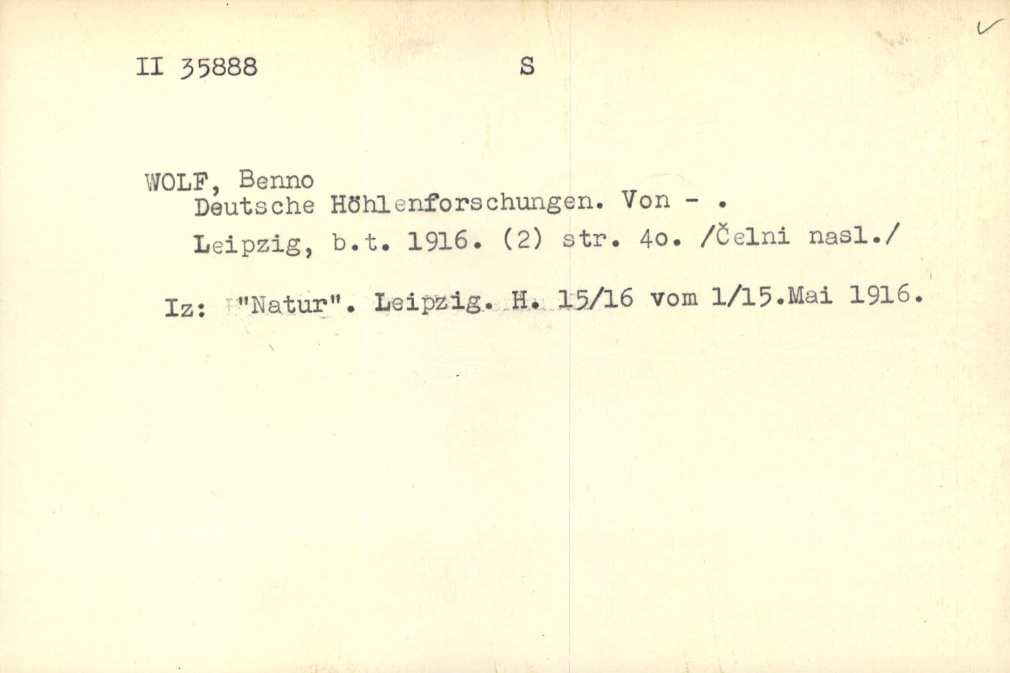 II 35888 S

WOLF, Benno
Deutsche Höhlenforschungen. Von - .
Leipzig, b.t. 1916. (2) str. 4o. /Čelni nasl./

Iz: "Natur". Leipzig. H. 15/16 vom 1/15.Mai 1916.